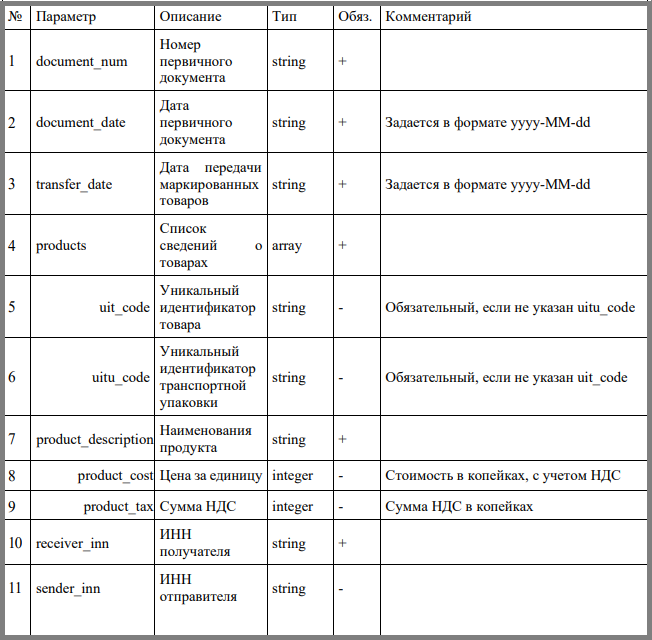 | № | Параметр | Описание | Тип | Обяз. | Комментарий |
|---|---|---|---|---|---|
| 1 | document_num | Номер первичного документа | string | + | |
| 2 | document_date | Дата первичного документа | string | + | Задается в формате yyyy-MM-dd |
| 3 | transfer_date | Дата передачи маркированных товаров | string | + | Задается в формате yyyy-MM-dd |
| 4 | products | Список сведений о товарах | array | + | |
| 5 | uit_code | Уникальный идентификатор товара | string | - | Обязательный, если не указан uitu_code |
| 6 | uitu_code | Уникальный идентификатор транспортной упаковки | string | - | Обязательный, если не указан uit_code |
| 7 | product_description | Наименования продукта | string | + | |
| 8 | product_cost | Цена за единицу | integer | - | Стоимость в копейках, с учетом НДС |
| 9 | product_tax | Сумма НДС | integer | - | Сумма НДС в копейках |
| 10 | receiver_inn | ИНН получателя | string | + | |
| 11 | sender_inn | ИНН отправителя | string | - | |